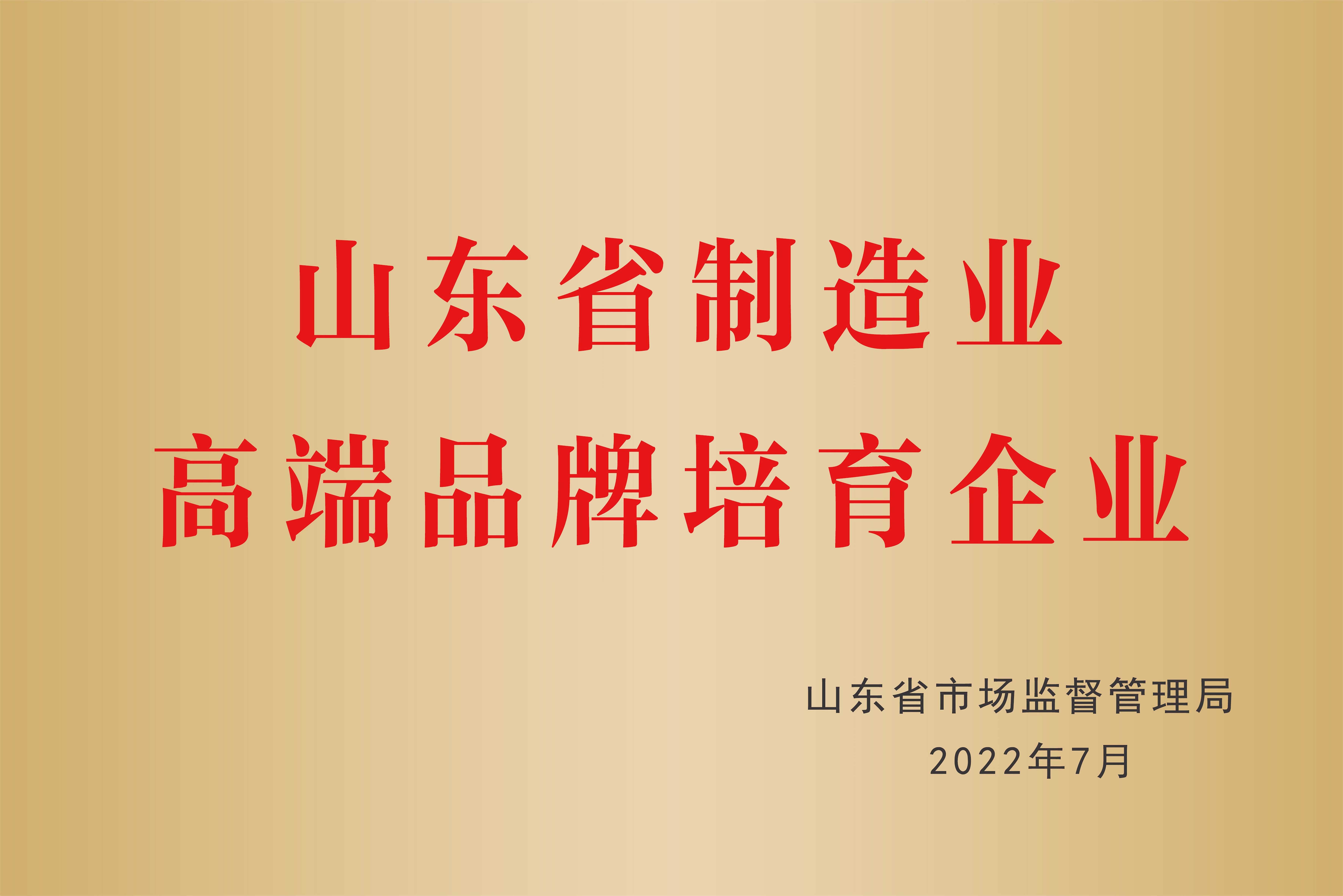 山东省制造业
高端品牌培育企业

山东省市场监督管理局
2022年7月